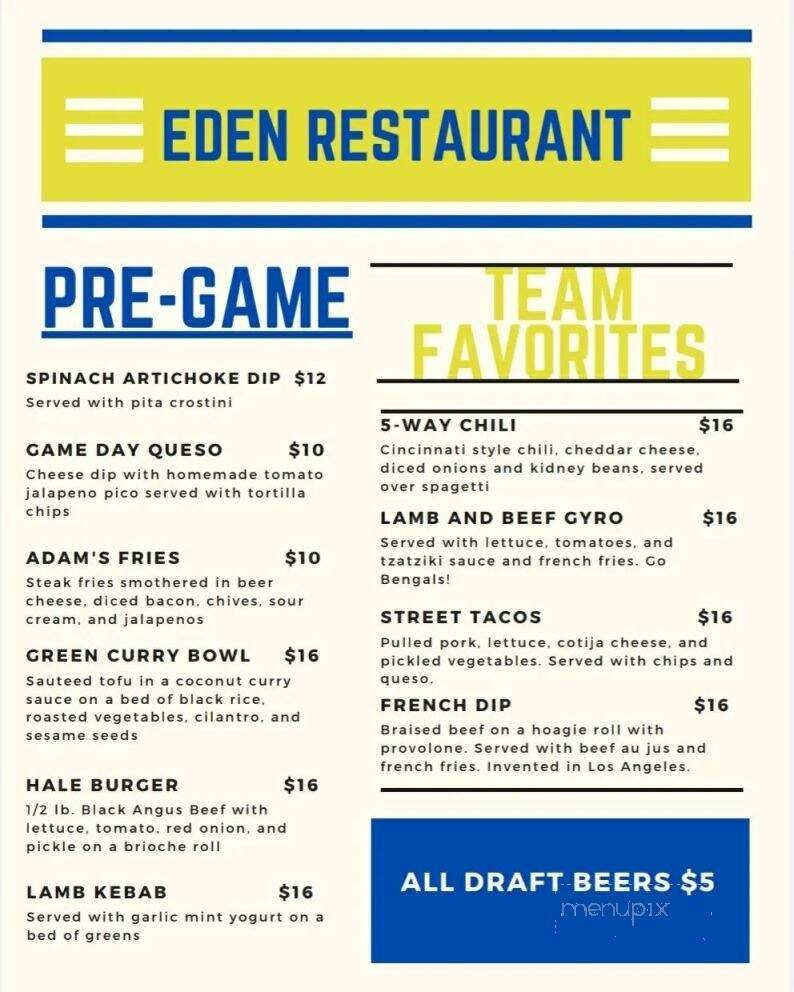 EDEN RESTAURANT

PRE-GAME

SPINACH ARTICHOKE DIP $12
Served with pita crostini

GAME DAY QUESO $10
Cheese dip with homemade tomato jalapeno pico served with tortilla chips

ADAM'S FRIES $10
Steak fries smothered in beer cheese, diced bacon, chives, sour cream, and jalapenos

GREEN CURRY BOWL $16
Sauteed tofu in a coconut curry sauce on a bed of black rice, roasted vegetables, cilantro, and sesame seeds

HALE BURGER $16
1/2 lb. Black Angus Beef with lettuce, tomato, red onion, and pickle on a brioche roll

LAMB KEBAB $16
Served with garlic mint yogurt on a bed of greens

TEAM FAVORITES

5-WAY CHILI $16
Cincinnati style chili, cheddar cheese, diced onions and kidney beans, served over spagetti

LAMB AND BEEF GYRO $16
Served with lettuce, tomatoes, and tzatziki sauce and french fries. Go Bengals!

STREET TACOS $16
Pulled pork, lettuce, cotija cheese, and pickled vegetables. Served with chips and queso.

FRENCH DIP $16
Braised beef on a hoagie roll with provolone. Served with beef au jus and french fries. Invented in Los Angeles.

ALL DRAFT BEERS $5

menupix